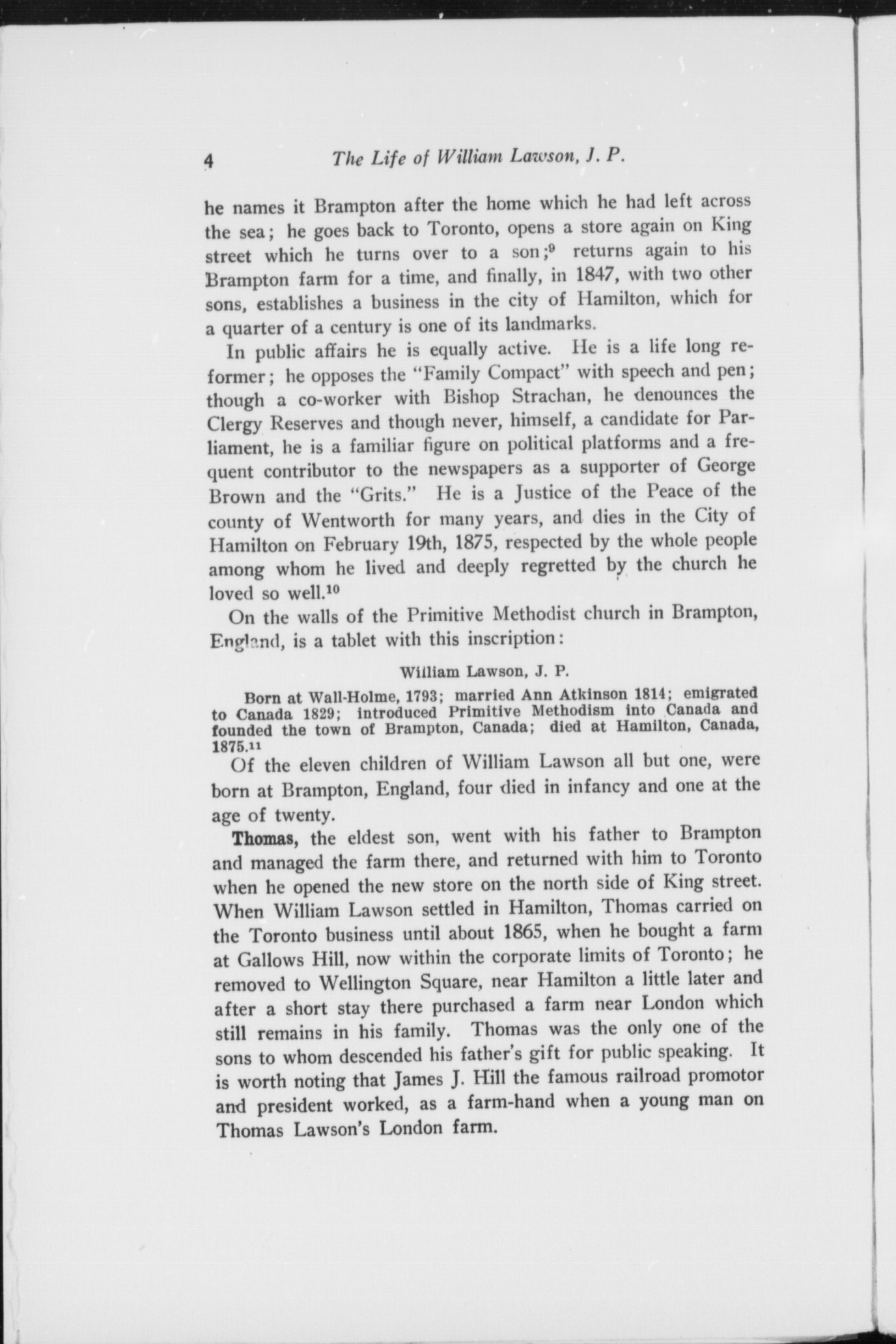 4 The Life of William Lawson, J. P.

he names it Brampton after the home which he had left across the sea; he goes back to Toronto, opens a store again on King street which he turns over to a son;$^9$ returns again to his Brampton farm for a time, and finally, in 1847, with two other sons, establishes a business in the city of Hamilton, which for a quarter of a century is one of its landmarks.

In public affairs he is equally active. He is a life long reformer; he opposes the "Family Compact" with speech and pen; though a co-worker with Bishop Strachan, he denounces the Clergy Reserves and though never, himself, a candidate for Parliament, he is a familiar figure on political platforms and a frequent contributor to the newspapers as a supporter of George Brown and the "Grits." He is a Justice of the Peace of the county of Wentworth for many years, and dies in the City of Hamilton on February 19th, 1875, respected by the whole people among whom he lived and deeply regretted by the church he loved so well.$^{10}$

On the walls of the Primitive Methodist church in Brampton, England, is a tablet with this inscription:

William Lawson, J. P.

Born at Wall-Holme, 1793; married Ann Atkinson 1814; emigrated to Canada 1829; introduced Primitive Methodism into Canada and founded the town of Brampton, Canada; died at Hamilton, Canada, 1875.$^{11}$

Of the eleven children of William Lawson all but one, were born at Brampton, England, four died in infancy and one at the age of twenty.

Thomas, the eldest son, went with his father to Brampton and managed the farm there, and returned with him to Toronto when he opened the new store on the north side of King street. When William Lawson settled in Hamilton, Thomas carried on the Toronto business until about 1865, when he bought a farm at Gallows Hill, now within the corporate limits of Toronto; he removed to Wellington Square, near Hamilton a little later and after a short stay there purchased a farm near London which still remains in his family. Thomas was the only one of the sons to whom descended his father's gift for public speaking. It is worth noting that James J. Hill the famous railroad promotor and president worked, as a farm-hand when a young man on Thomas Lawson's London farm.